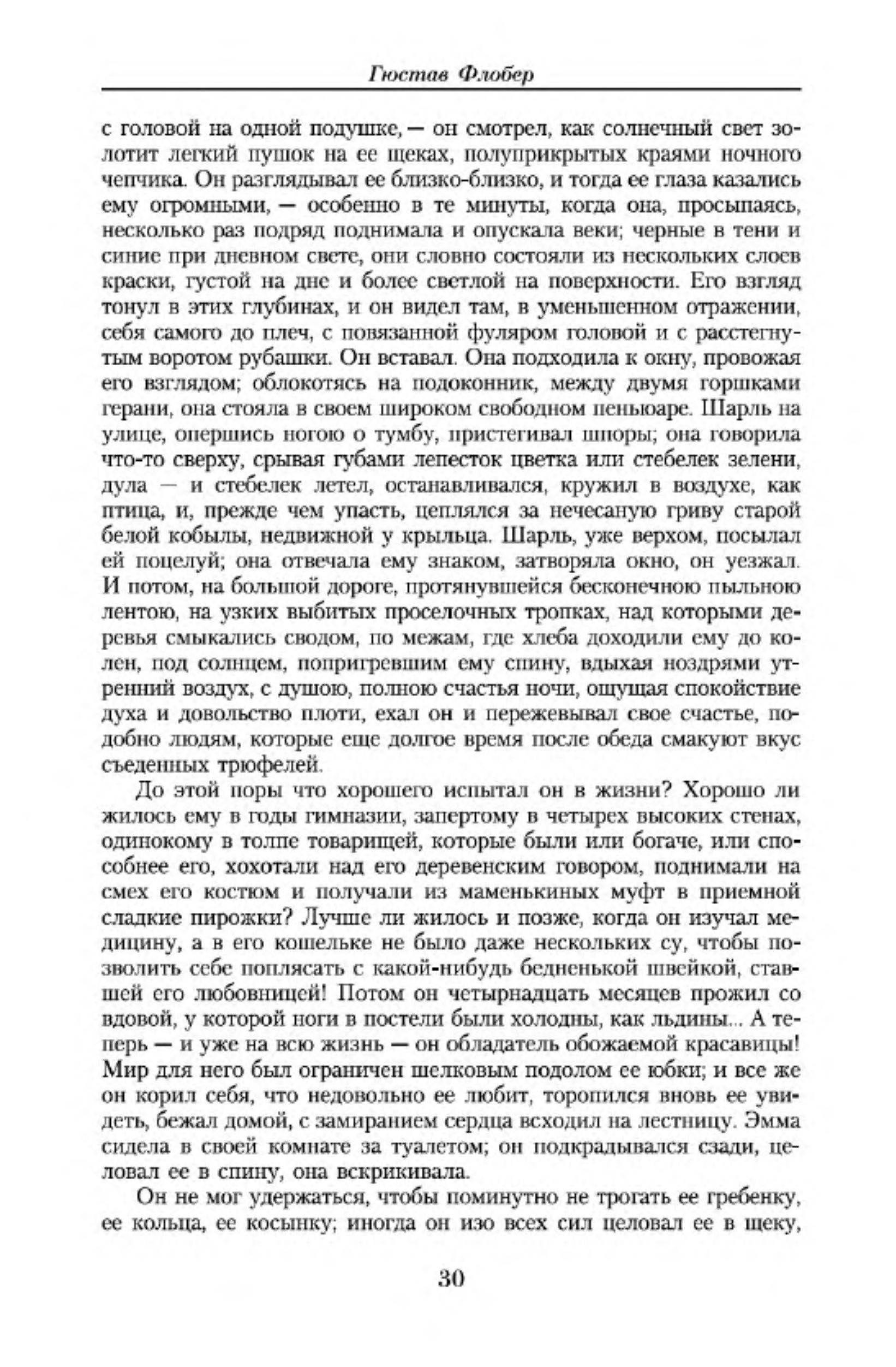 Гюстав Флобер

с головой на одной подушке, — он смотрел, как солнечный свет золотит легкий пушок на ее щеках, полуприкрытых краями ночного чепчика. Он разглядывал ее близко-близко, и тогда ее глаза казались ему огромными, — особенно в те минуты, когда она, просыпаясь, несколько раз подряд поднимала и опускала веки; черные в тени и синие при дневном свете, они словно состояли из нескольких слоев краски, густой на дне и более светлой на поверхности. Его взгляд тонул в этих глубинах, и он видел там, в уменьшенном отражении, себя самого до плеч, с повязанной фуляром головой и с расстегнутым воротом рубашки. Он вставал. Она подходила к окну, провожая его взглядом; облокотясь на подоконник, между двумя горшками герани, она стояла в своем широком свободном пеньюаре. Шарль на улице, опершись ногою о тумбу, пристегивал шпоры; она говорила что-то сверху, срывая губами лепесток цветка или стебелек зелени, дула — и стебелек летел, останавливался, кружил в воздухе, как птица, и, прежде чем упасть, цеплялся за нечесаную гриву старой белой кобылы, недвижной у крыльца. Шарль, уже верхом, посылал ей поцелуй; она отвечала ему знаком, затворяла окно, он уезжал. И потом, на большой дороге, протянувшейся бесконечною пыльною лентою, на узких выбитых проселочных тропках, над которыми деревья смыкались сводом, по межам, где хлеба доходили ему до колен, под солнцем, попригревшим ему спину, вдыхая ноздрями утренний воздух, с душою, полною счастья ночи, ощущая спокойствие духа и довольство плоти, ехал он и пережевывал свое счастье, подобно людям, которые еще долгое время после обеда смакуют вкус съеденных трюфелей.

До этой поры что хорошего испытал он в жизни? Хорошо ли жилось ему в годы гимназии, запертому в четырех высоких стенах, одинокому в толпе товарищей, которые были или богаче, или способнее его, хохотали над его деревенским говором, поднимали на смех его костюм и получали из маменькиных муфт в приемной сладкие пирожки? Лучше ли жилось и позже, когда он изучал медицину, а в его кошельке не было даже нескольких су, чтобы позволить себе поплясать с какой-нибудь бедненькой швейкой, ставшей его любовницей! Потом он четырнадцать месяцев прожил со вдовой, у которой ноги в постели были холодны, как льдины... А теперь — и уже на всю жизнь — он обладатель обожаемой красавицы! Мир для него был ограничен шелковым подолом ее юбки; и все же он корил себя, что недовольно ее любит, торопился вновь ее увидеть, бежал домой, с замиранием сердца всходил на лестницу. Эмма сидела в своей комнате за туалетом; он подкрадывался сзади, целовал ее в спину, она вскрикивала.

Он не мог удержаться, чтобы поминутно не трогать ее гребенку, ее кольца, ее косынку; иногда он изо всех сил целовал ее в щеку,

30